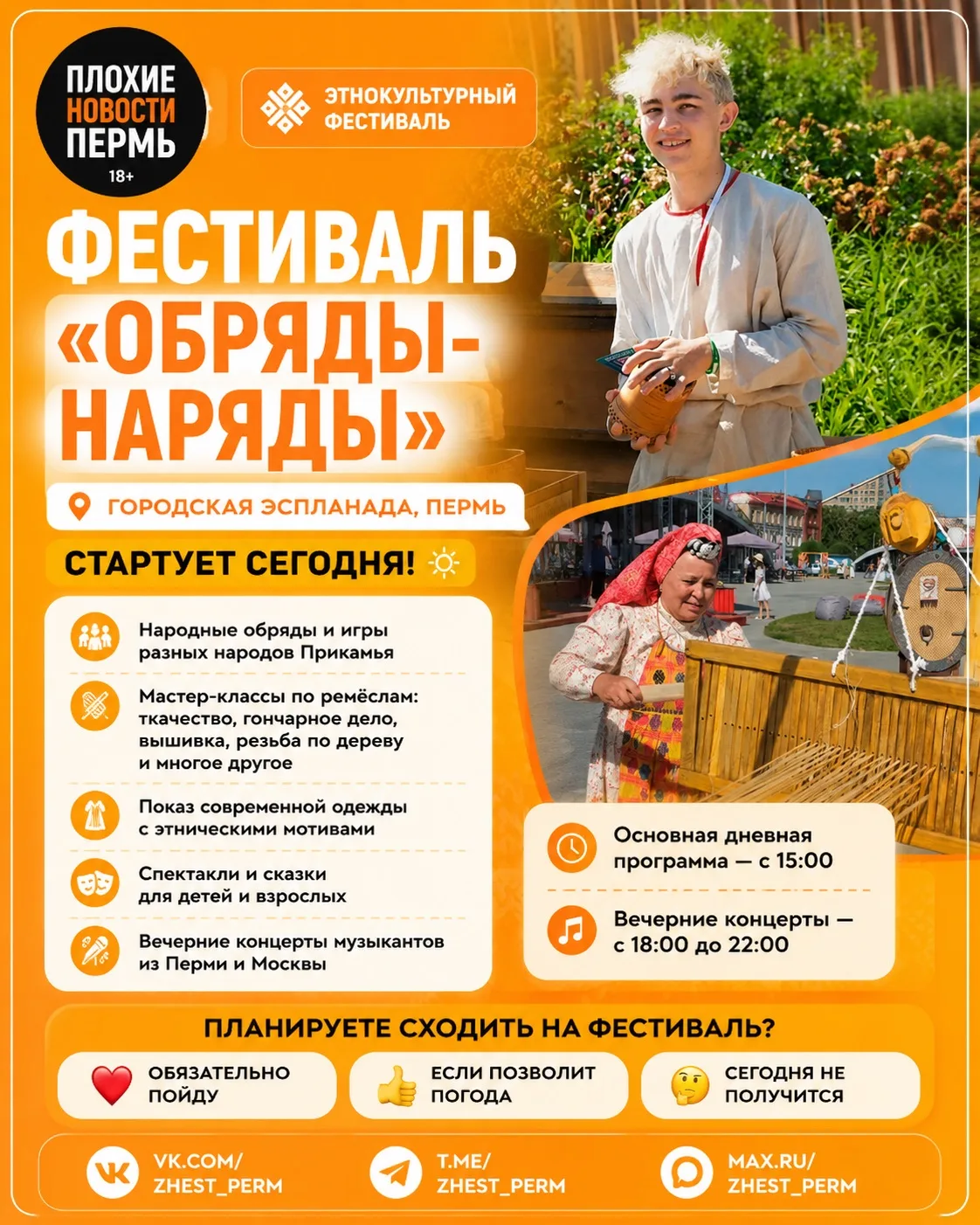 ПЛОХИЕ
НОВОСТИ
ПЕРМЬ
18+

ЭТНОКУЛЬТУРНЫЙ
ФЕСТИВАЛЬ

ФЕСТИВАЛЬ
«ОБРЯДЫ-
НАРЯДЫ»

ГОРОДСКАЯ ЭСПЛАНАДА, ПЕРМЬ

СТАРТУЕТ СЕГОДНЯ!

Народные обряды и игры разных народов Прикамья

Мастер-классы по ремёслам: ткачество, гончарное дело, вышивка, резьба по дереву и многое другое

Показ современной одежды с этническими мотивами

Спектакли и сказки для детей и взрослых

Вечерние концерты музыкантов из Перми и Москвы

Основная дневная программа — с 15:00

Вечерние концерты — с 18:00 до 22:00

ПЛАНИРУЕТЕ СХОДИТЬ НА ФЕСТИВАЛЬ?

ОБЯЗАТЕЛЬНО ПОЙДУ

ЕСЛИ ПОЗВОЛИТ ПОГОДА

СЕГОДНЯ НЕ ПОЛУЧИТСЯ

VK.COM/
ZHEST_PERM

T.ME/
ZHEST_PERM

MAX.RU/
ZHEST_PERM